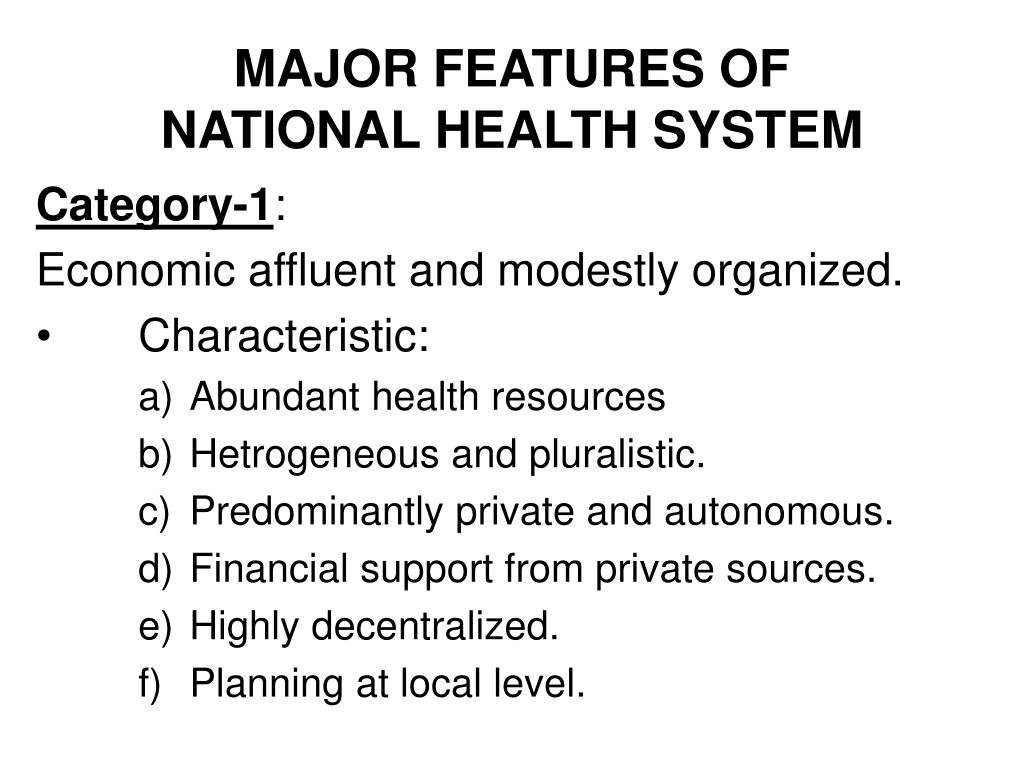 MAJOR FEATURES OF NATIONAL HEALTH SYSTEM

Category-1:

Economic affluent and modestly organized.

• Characteristic:

a) Abundant health resources

b) Hetrogeneous and pluralistic.

c) Predominantly private and autonomous.

d) Financial support from private sources.

e) Highly decentralized.

f) Planning at local level.